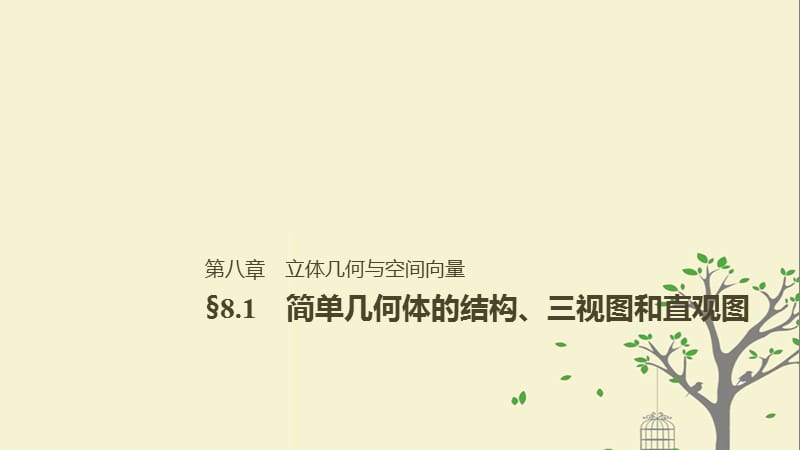 第八章　立体几何与空间向量

§8.1　简单几何体的结构、三视图和直观图